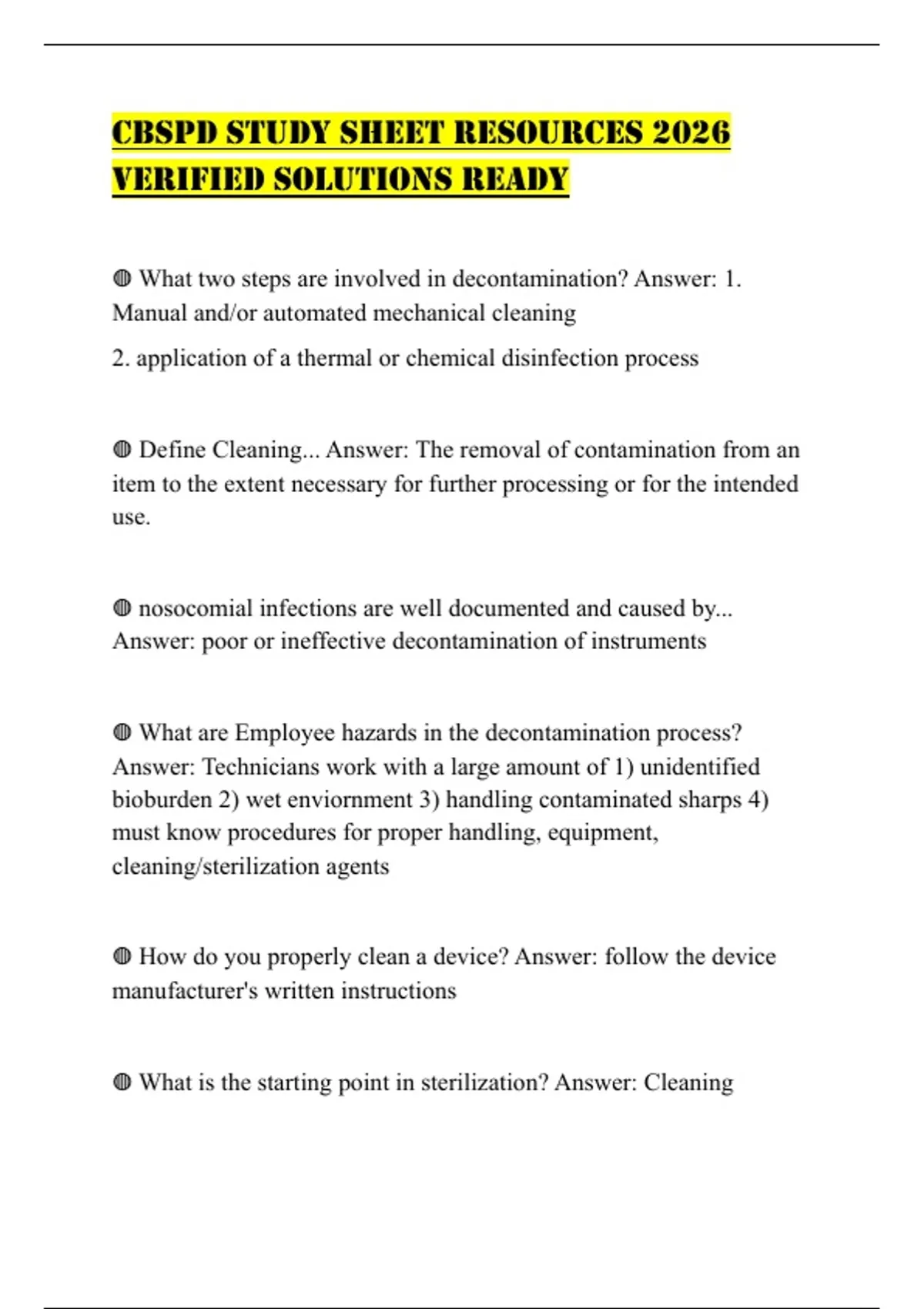 CBSPD STUDY SHEET RESOURCES 2026 VERIFIED SOLUTIONS READY

◍ What two steps are involved in decontamination? Answer: 1. Manual and/or automated mechanical cleaning

2. application of a thermal or chemical disinfection process

◍ Define Cleaning... Answer: The removal of contamination from an item to the extent necessary for further processing or for the intended use.

◍ nosocomial infections are well documented and caused by... Answer: poor or ineffective decontamination of instruments

◍ What are Employee hazards in the decontamination process? Answer: Technicians work with a large amount of 1) unidentified bioburden 2) wet enviornment 3) handling contaminated sharps 4) must know procedures for proper handling, equipment, cleaning/sterilization agents

◍ How do you properly clean a device? Answer: follow the device manufacturer's written instructions

◍ What is the starting point in sterilization? Answer: Cleaning